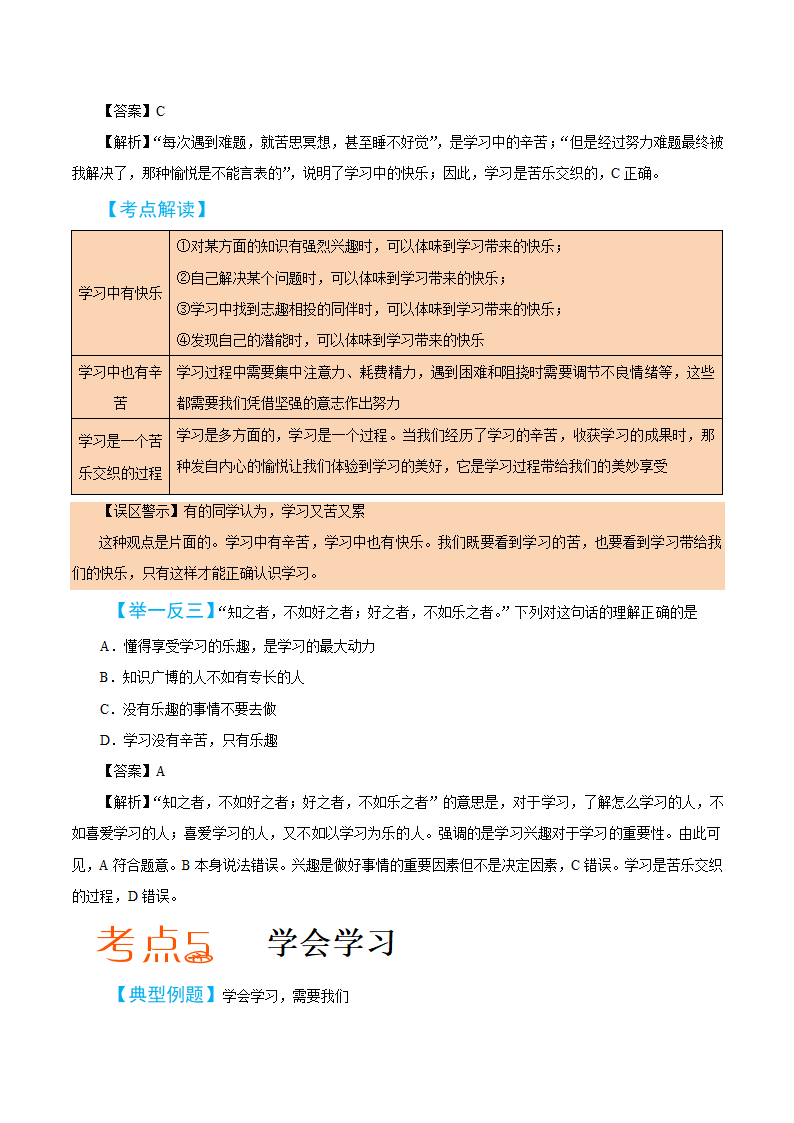 【答案】C

【解析】“每次遇到难题，就苦思冥想，甚至睡不好觉”，是学习中的辛苦；“但是经过努力难题最终被我解决了，那种愉悦是不能言表的”，说明了学习中的快乐；因此，学习是苦乐交织的，C 正确。

【考点解读】

| 学习中有快乐 | ①对某方面的知识有强烈兴趣时，可以体味到学习带来的快乐；②自己解决某个问题时，可以体味到学习带来的快乐；③学习中找到志趣相投的同伴时，可以体味到学习带来的快乐；④发现自己的潜能时，可以体味到学习带来的快乐 |
|---|---|
| 学习中也有辛苦 | 学习过程中需要集中注意力、耗费精力，遇到困难和阻挠时需要调节不良情绪等，这些都需要我们凭借坚强的意志作出努力 |
| 学习是一个苦乐交织的过程 | 学习是多方面的，学习是一个过程。当我们经历了学习的辛苦，收获学习的成果时，那种发自内心的愉悦让我们体验到学习的美好，它是学习过程带给我们的美妙享受 |

【误区警示】有的同学认为，学习又苦又累

这种观点是片面的。学习中有辛苦，学习中也有快乐。我们既要看到学习的苦，也要看到学习带给我们的快乐，只有这样才能正确认识学习。

【举一反三】“知之者，不如好之者；好之者，不如乐之者。”下列对这句话的理解正确的是

A．懂得享受学习的乐趣，是学习的最大动力

B．知识广博的人不如有专长的人

C．没有乐趣的事情不要去做

D．学习没有辛苦，只有乐趣

【答案】A

【解析】“知之者，不如好之者；好之者，不如乐之者”的意思是，对于学习，了解怎么学习的人，不如喜爱学习的人；喜爱学习的人，又不如以学习为乐的人。强调的是学习兴趣对于学习的重要性。由此可见，A 符合题意。B 本身说法错误。兴趣是做好事情的重要因素但不是决定因素，C 错误。学习是苦乐交织的过程，D 错误。

考点5 学会学习

【典型例题】学会学习，需要我们